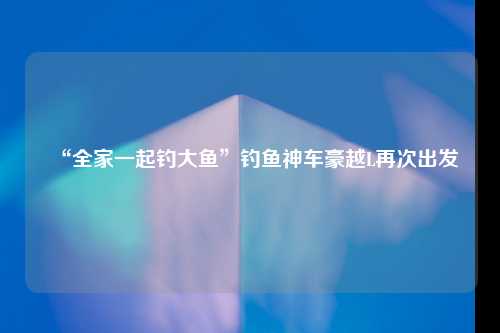 “全家一起钓大鱼”钓鱼神车豪越L再次出发